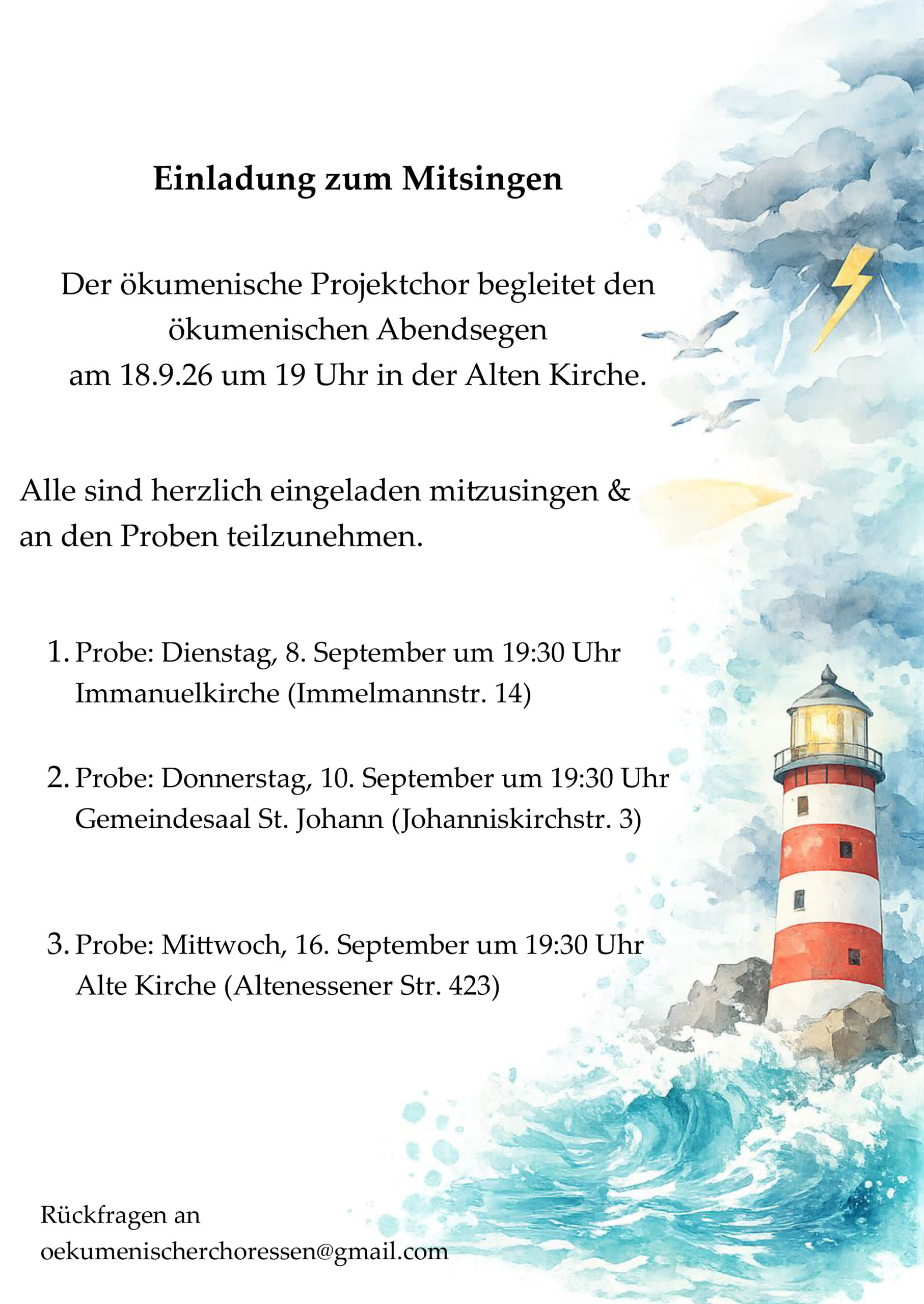 Einladung zum Mitsingen

Der ökumenische Projektchor begleitet den ökumenischen Abendsegen am 18.9.26 um 19 Uhr in der Alten Kirche.

Alle sind herzlich eingeladen mitzusingen & an den Proben teilzunehmen.

1. Probe: Dienstag, 8. September um 19:30 Uhr
Immanuelkirche (Immelmannstr. 14)

2. Probe: Donnerstag, 10. September um 19:30 Uhr
Gemeindesaal St. Johann (Johanniskirchstr. 3)

3. Probe: Mittwoch, 16. September um 19:30 Uhr
Alte Kirche (Altenessener Str. 423)

Rückfragen an
oekumenischerchoressen@gmail.com